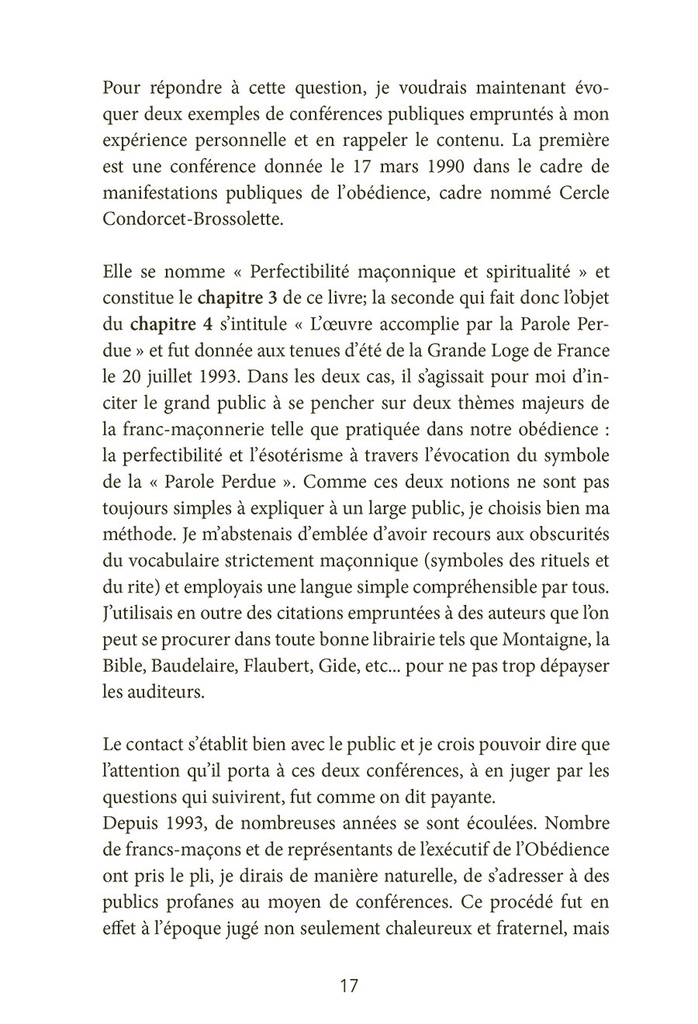 Pour répondre à cette question, je voudrais maintenant évoquer deux exemples de conférences publiques empruntés à mon expérience personnelle et en rappeler le contenu. La première est une conférence donnée le 17 mars 1990 dans le cadre de manifestations publiques de l'obédience, cadre nommé Cercle Condorcet-Brossolette.

Elle se nomme « Perfectibilité maçonnique et spiritualité » et constitue le chapitre 3 de ce livre; la seconde qui fait donc l'objet du chapitre 4 s'intitule « L'œuvre accomplie par la Parole Perdue » et fut donnée aux tenues d'été de la Grande Loge de France le 20 juillet 1993. Dans les deux cas, il s'agissait pour moi d'inciter le grand public à se pencher sur deux thèmes majeurs de la franc-maçonnerie telle que pratiquée dans notre obédience : la perfectibilité et l'ésotérisme à travers l'évocation du symbole de la « Parole Perdue ». Comme ces deux notions ne sont pas toujours simples à expliquer à un large public, je choisis bien ma méthode. Je m'abstenais d'emblée d'avoir recours aux obscurités du vocabulaire strictement maçonnique (symboles des rituels et du rite) et employais une langue simple compréhensible par tous. J'utilisais en outre des citations empruntées à des auteurs que l'on peut se procurer dans toute bonne librairie tels que Montaigne, la Bible, Baudelaire, Flaubert, Gide, etc... pour ne pas trop dépayser les auditeurs.

Le contact s'établit bien avec le public et je crois pouvoir dire que l'attention qu'il porta à ces deux conférences, à en juger par les questions qui suivirent, fut comme on dit payante.
Depuis 1993, de nombreuses années se sont écoulées. Nombre de francs-maçons et de représentants de l'exécutif de l'Obédience ont pris le pli, je dirais de manière naturelle, de s'adresser à des publics profanes au moyen de conférences. Ce procédé fut en effet à l'époque jugé non seulement chaleureux et fraternel, mais

17